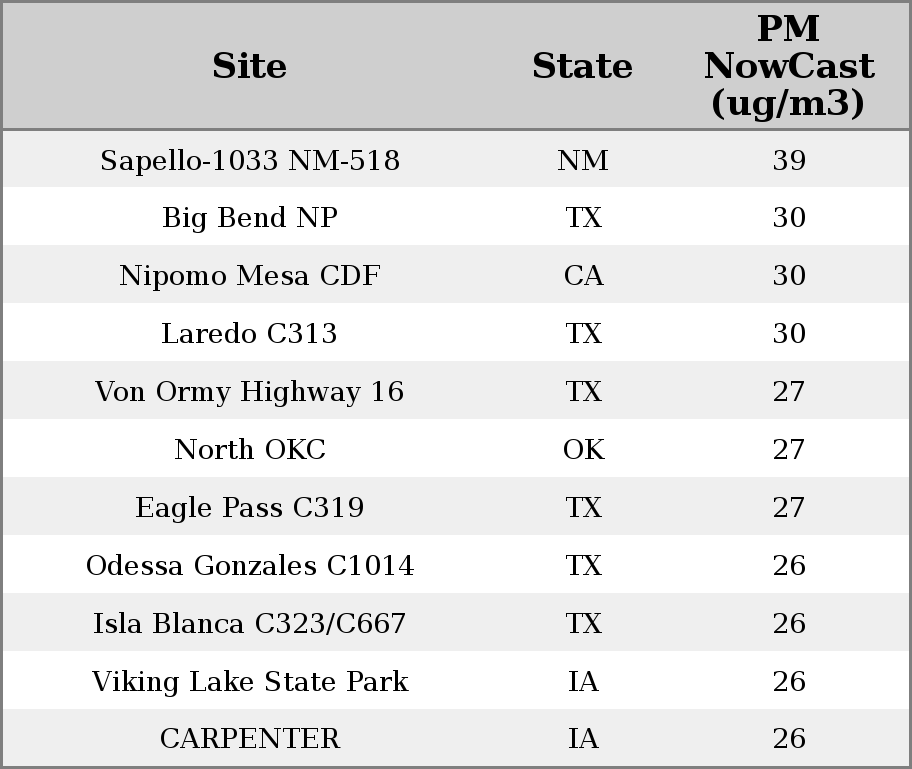 | Site | State | PM NowCast (ug/m3) |
|---|---|---|
| Sapello-1033 NM-518 | NM | 39 |
| Big Bend NP | TX | 30 |
| Nipomo Mesa CDF | CA | 30 |
| Laredo C313 | TX | 30 |
| Von Ormy Highway 16 | TX | 27 |
| North OKC | OK | 27 |
| Eagle Pass C319 | TX | 27 |
| Odessa Gonzales C1014 | TX | 26 |
| Isla Blanca C323/C667 | TX | 26 |
| Viking Lake State Park | IA | 26 |
| CARPENTER | IA | 26 |